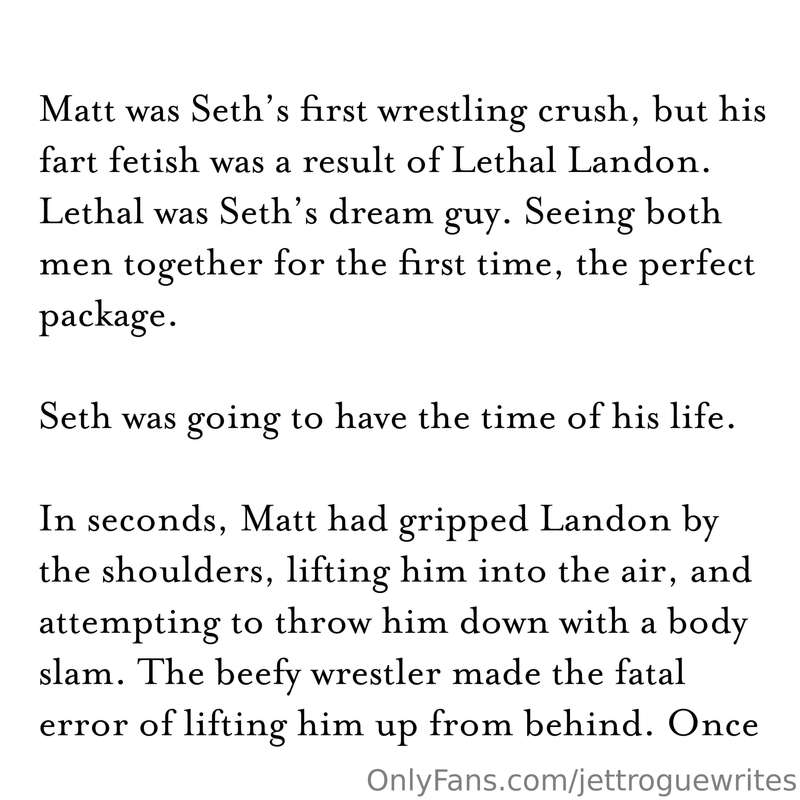 Matt was Seth's first wrestling crush, but his fart fetish was a result of Lethal Landon. Lethal was Seth's dream guy. Seeing both men together for the first time, the perfect package.

Seth was going to have the time of his life.

In seconds, Matt had gripped Landon by the shoulders, lifting him into the air, and attempting to throw him down with a body slam. The beefy wrestler made the fatal error of lifting him up from behind. Once

OnlyFans.com/jettroguewrites